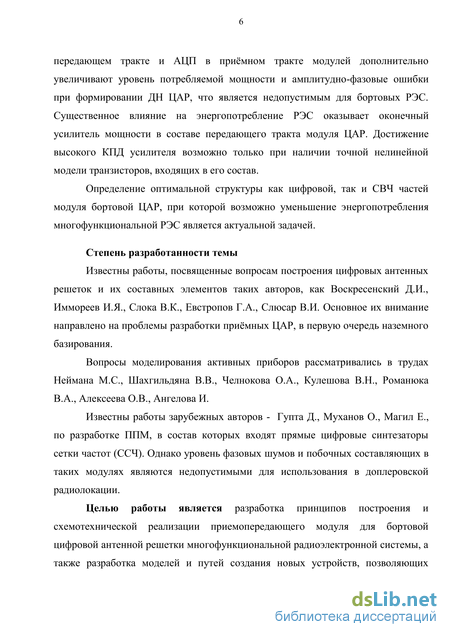 6

передающем тракте и АЦП в приёмном тракте модулей дополнительно увеличивают уровень потребляемой мощности и амплитудно-фазовые ошибки при формировании ДН ЦАР, что является недопустимым для бортовых РЭС. Существенное влияние на энергопотребление РЭС оказывает оконечный усилитель мощности в составе передающего тракта модуля ЦАР. Достижение высокого КПД усилителя возможно только при наличии точной нелинейной модели транзисторов, входящих в его состав.

Определение оптимальной структуры как цифровой, так и СВЧ частей модуля бортовой ЦАР, при которой возможно уменьшение энергопотребления многофункциональной РЭС является актуальной задачей.

Степень разработанности темы

Известны работы, посвященные вопросам построения цифровых антенных решеток и их составных элементов таких авторов, как Воскресенский Д.И., Иммореев И.Я., Слока В.К., Евстропов Г.А., Слюсар В.И. Основное их внимание направлено на проблемы разработки приёмных ЦАР, в первую очередь наземного базирования.

Вопросы моделирования активных приборов рассматривались в трудах Неймана М.С., Шахгильдяна В.В., Челнокова О.А., Кулешова В.Н., Романюка В.А., Алексеева О.В., Ангелова И.

Известны работы зарубежных авторов - Гупта Д., Муханов О., Магил Е., по разработке ППМ, в состав которых входят прямые цифровые синтезаторы сетки частот (ССЧ). Однако уровень фазовых шумов и побочных составляющих в таких модулях являются недопустимыми для использования в доплеровской радиолокации.

Целью работы является разработка принципов построения и схемотехнической реализации приемопередающего модуля для бортовой цифровой антенной решетки многофункциональной радиоэлектронной системы, а также разработка моделей и путей создания новых устройств, позволяющих

dsLib.net
библиотека диссертаций